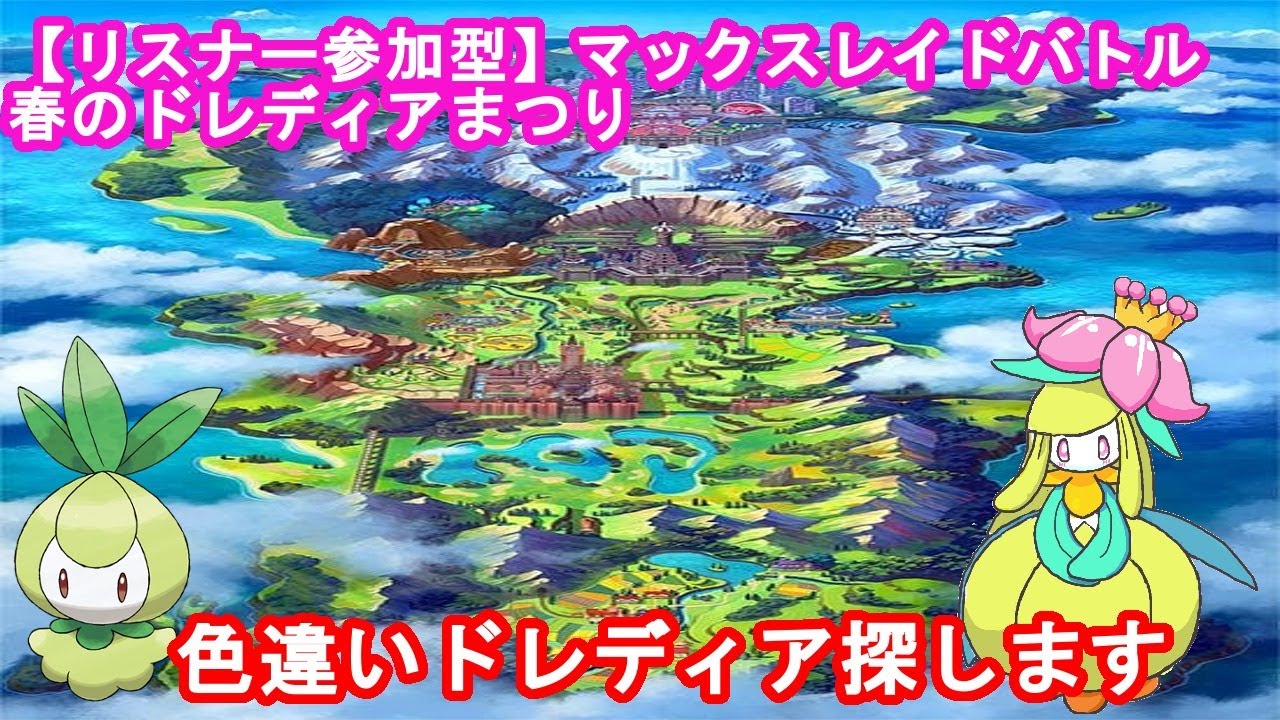 【リスナー参加型】マックスレイドバトル
春のドレディアまつり

色違いドレディア探します